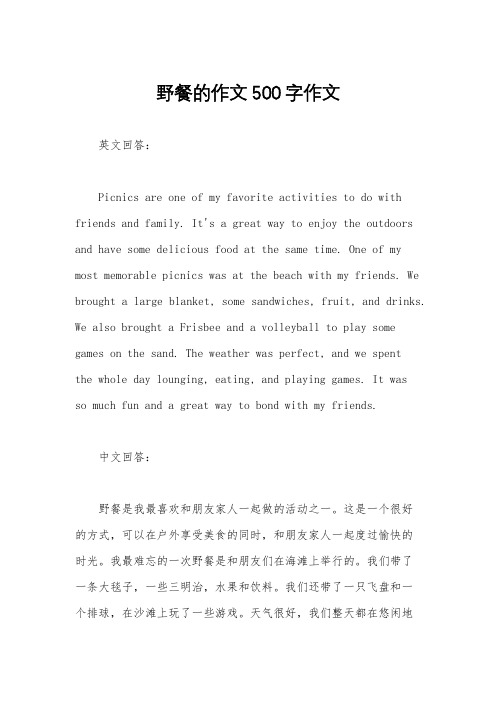 野餐的作文500字作文

英文回答：

Picnics are one of my favorite activities to do with friends and family. It's a great way to enjoy the outdoors and have some delicious food at the same time. One of my most memorable picnics was at the beach with my friends. We brought a large blanket, some sandwiches, fruit, and drinks. We also brought a Frisbee and a volleyball to play some games on the sand. The weather was perfect, and we spent the whole day lounging, eating, and playing games. It was so much fun and a great way to bond with my friends.

中文回答：

野餐是我最喜欢和朋友家人一起做的活动之一。这是一个很好的方式，可以在户外享受美食的同时，和朋友家人一起度过愉快的时光。我最难忘的一次野餐是和朋友们在海滩上举行的。我们带了一条大毯子，一些三明治，水果和饮料。我们还带了一只飞盘和一个排球，在沙滩上玩了一些游戏。天气很好，我们整天都在悠闲地